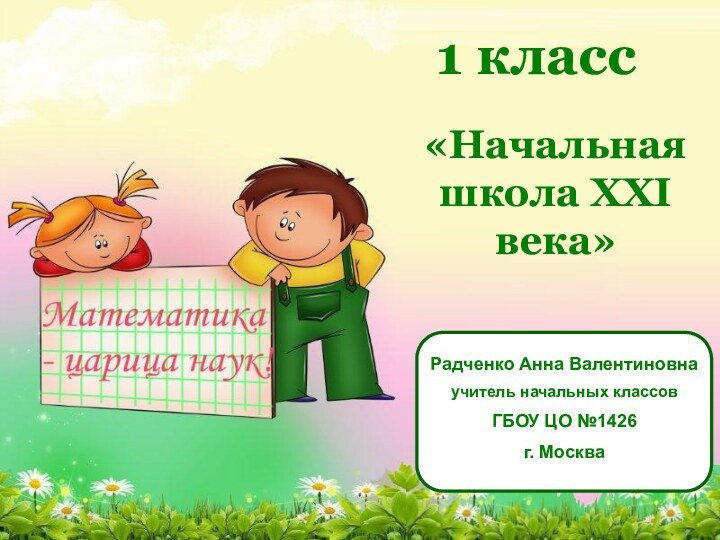 1 класс

«Начальная школа XXI века»

Математика - царица наук!

Радченко Анна Валентиновна

учитель начальных классов

ГБОУ ЦО №1426

г. Москва